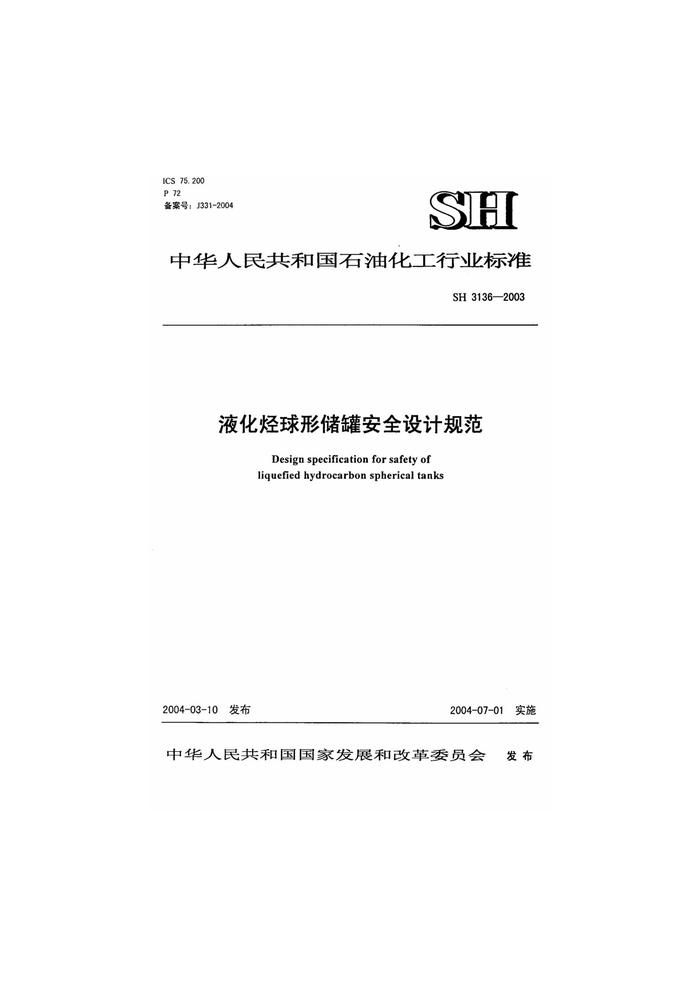 ICS 75.200
P 72
备案号：J331-2004

SH

中华人民共和国石油化工行业标准

SH 3136—2003

液化烃球形储罐安全设计规范

Design specification for safety of liquefied hydrocarbon spherical tanks

2004-03-10 发布

2004-07-01 实施

中华人民共和国国家发展和改革委员会 发布